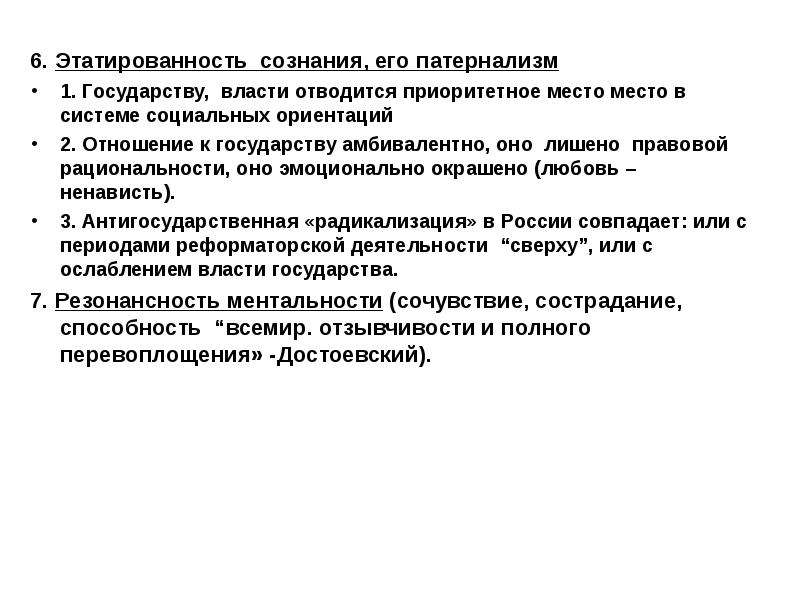 6. Этатированность сознания, его патернализм

• 1. Государству, власти отводится приоритетное место место в системе социальных ориентаций

• 2. Отношение к государству амбивалентно, оно лишено правовой рациональности, оно эмоционально окрашено (любовь – ненависть).

• 3. Антигосударственная «радикализация» в России совпадает: или с периодами реформаторской деятельности “сверху”, или с ослаблением власти государства.

7. Резонансность ментальности (сочувствие, сострадание, способность “всемир. отзывчивости и полного перевоплощения» -Достоевский).